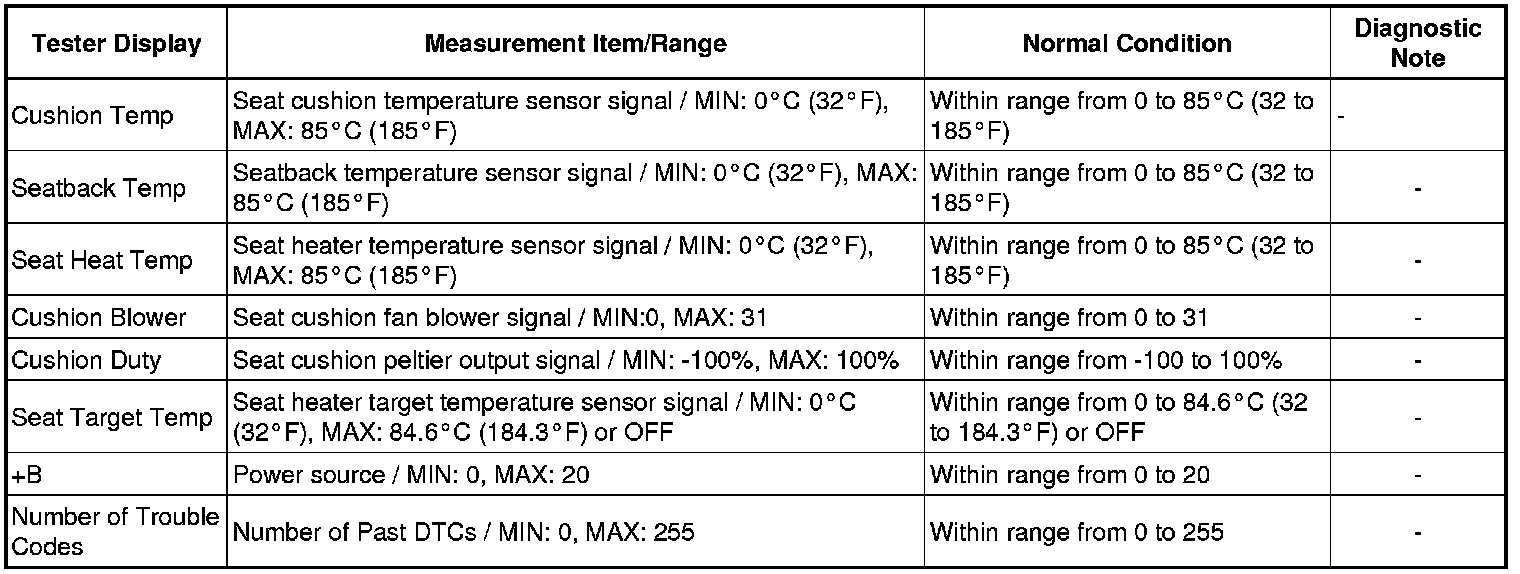 | Tester Display | Measurement Item/Range | Normal Condition | Diagnostic Note |
|---|---|---|---|
| Cushion Temp | Seat cushion temperature sensor signal / MIN: 0°C (32°F), MAX: 85°C (185°F) | Within range from 0 to 85°C (32 to 185°F) | - |
| Seatback Temp | Seatback temperature sensor signal / MIN: 0°C (32°F), MAX: 85°C (185°F) | Within range from 0 to 85°C (32 to 185°F) | - |
| Seat Heat Temp | Seat heater temperature sensor signal / MIN: 0°C (32°F), MAX: 85°C (185°F) | Within range from 0 to 85°C (32 to 185°F) | - |
| Cushion Blower | Seat cushion fan blower signal / MIN:0, MAX: 31 | Within range from 0 to 31 | - |
| Cushion Duty | Seat cushion peltier output signal / MIN: -100%, MAX: 100% | Within range from -100 to 100% | - |
| Seat Target Temp | Seat heater target temperature sensor signal / MIN: 0°C (32°F), MAX: 84.6°C (184.3°F) or OFF | Within range from 0 to 84.6°C (32 to 184.3°F) or OFF | - |
| +B | Power source / MIN: 0, MAX: 20 | Within range from 0 to 20 | - |
| Number of Trouble Codes | Number of Past DTCs / MIN: 0, MAX: 255 | Within range from 0 to 255 | - |